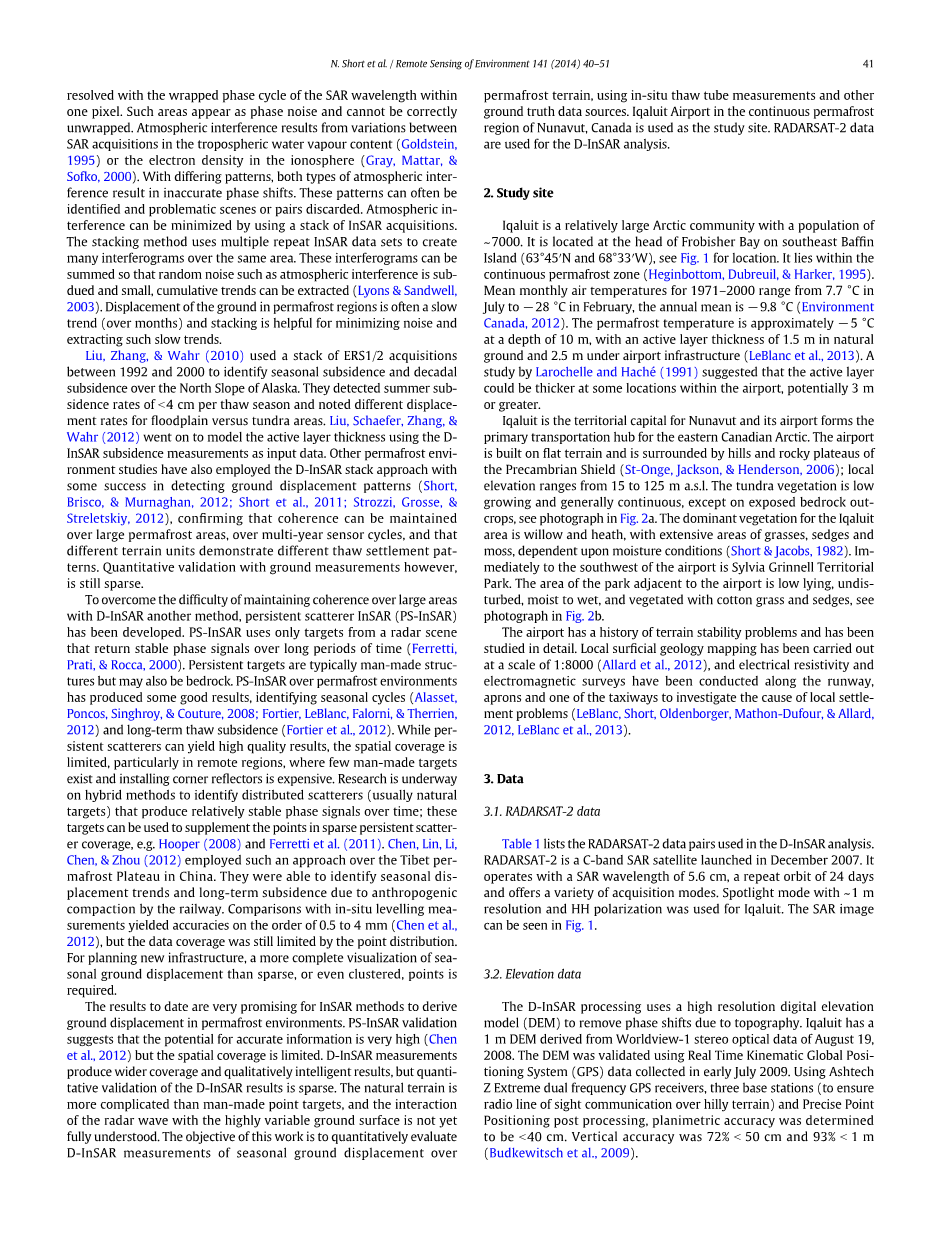 N. Short et al. / Remote Sensing of Environment 141 (2014) 40–51

41

resolved with the wrapped phase cycle of the SAR wavelength within one pixel. Such areas appear as phase noise and cannot be correctly unwrapped. Atmospheric interference results from variations between SAR acquisitions in the tropospheric water vapour content (Goldstein, 1995) or the electron density in the ionosphere (Gray, Mattar, & Sofko, 2000). With differing patterns, both types of atmospheric interference result in inaccurate phase shifts. These patterns can often be identified and problematic scenes or pairs discarded. Atmospheric interference can be minimized by using a stack of InSAR acquisitions. The stacking method uses multiple repeat InSAR data sets to create many interferograms over the same area. These interferograms can be summed so that random noise such as atmospheric interference is subdued and small, cumulative trends can be extracted (Lyons & Sandwell, 2003). Displacement of the ground in permafrost regions is often a slow trend (over months) and stacking is helpful for minimizing noise and extracting such slow trends.

Liu, Zhang, & Wahr (2010) used a stack of ERS1/2 acquisitions between 1992 and 2000 to identify seasonal subsidence and decadal subsidence over the North Slope of Alaska. They detected summer subsidence rates of <4 cm per thaw season and noted different displacement rates for floodplain versus tundra areas. Liu, Schaefer, Zhang, & Wahr (2012) went on to model the active layer thickness using the D-InSAR subsidence measurements as input data. Other permafrost environment studies have also employed the D-InSAR stack approach with some success in detecting ground displacement patterns (Short, Brisco, & Murnaghan, 2012; Short et al., 2011; Strozzi, Grosse, & Streletskiy, 2012), confirming that coherence can be maintained over large permafrost areas, over multi-year sensor cycles, and that different terrain units demonstrate different thaw settlement patterns. Quantitative validation with ground measurements however, is still sparse.

To overcome the difficulty of maintaining coherence over large areas with D-InSAR another method, persistent scatterer InSAR (PS-InSAR) has been developed. PS-InSAR uses only targets from a radar scene that return stable phase signals over long periods of time (Ferretti, Prati, & Rocca, 2000). Persistent targets are typically man-made structures but may also be bedrock. PS-InSAR over permafrost environments has produced some good results, identifying seasonal cycles (Alasset, Poncos, Singhroy, & Couture, 2008; Fortier, LeBlanc, Falorni, & Therrien, 2012) and long-term thaw subsidence (Fortier et al., 2012). While persistent scatterers can yield high quality results, the spatial coverage is limited, particularly in remote regions, where few man-made targets exist and installing corner reflectors is expensive. Research is underway on hybrid methods to identify distributed scatterers (usually natural targets) that produce relatively stable phase signals over time; these targets can be used to supplement the points in sparse persistent scatterer coverage, e.g. Hooper (2008) and Ferretti et al. (2011). Chen, Lin, Li, Chen, & Zhou (2012) employed such an approach over the Tibet permafrost Plateau in China. They were able to identify seasonal displacement trends and long-term subsidence due to anthropogenic compaction by the railway. Comparisons with in-situ levelling measurements yielded accuracies on the order of 0.5 to 4 mm (Chen et al., 2012), but the data coverage was still limited by the point distribution. For planning new infrastructure, a more complete visualization of seasonal ground displacement than sparse, or even clustered, points is required.

The results to date are very promising for InSAR methods to derive ground displacement in permafrost environments. PS-InSAR validation suggests that the potential for accurate information is very high (Chen et al., 2012) but the spatial coverage is limited. D-InSAR measurements produce wider coverage and qualitatively intelligent results, but quantitative validation of the D-InSAR results is sparse. The natural terrain is more complicated than man-made point targets, and the interaction of the radar wave with the highly variable ground surface is not yet fully understood. The objective of this work is to quantitatively evaluate D-InSAR measurements of seasonal ground displacement over permafrost terrain, using in-situ thaw tube measurements and other ground truth data sources. Iqaluit Airport in the continuous permafrost region of Nunavut, Canada is used as the study site. RADARSAT-2 data are used for the D-InSAR analysis.

2. Study site

Iqaluit is a relatively large Arctic community with a population of ~7000. It is located at the head of Frobisher Bay on southeast Baffin Island (63°45′N and 68°33′W), see Fig. 1 for location. It lies within the continuous permafrost zone (Heginbottom, Dubreuil, & Harker, 1995). Mean monthly air temperatures for 1971–2000 range from 7.7 °C in July to −28 °C in February, the annual mean is −9.8 °C (Environment Canada, 2012). The permafrost temperature is approximately −5 °C at a depth of 10 m, with an active layer thickness of 1.5 m in natural ground and 2.5 m under airport infrastructure (LeBlanc et al., 2013). A study by Larochelle and Haché (1991) suggested that the active layer could be thicker at some locations within the airport, potentially 3 m or greater.

Iqaluit is the territorial capital for Nunavut and its airport forms the primary transportation hub for the eastern Canadian Arctic. The airport is built on flat terrain and is surrounded by hills and rocky plateaus of the Precambrian Shield (St-Onge, Jackson, & Henderson, 2006); local elevation ranges from 15 to 125 m a.s.l. The tundra vegetation is low growing and generally continuous, except on exposed bedrock outcrops, see photograph in Fig. 2a. The dominant vegetation for the Iqaluit area is willow and heath, with extensive areas of grasses, sedges and moss, dependent upon moisture conditions (Short & Jacobs, 1982). Immediately to the southwest of the airport is Sylvia Grinnell Territorial Park. The area of the park adjacent to the airport is low lying, undisturbed, moist to wet, and vegetated with cotton grass and sedges, see photograph in Fig. 2b.

The airport has a history of terrain stability problems and has been studied in detail. Local surficial geology mapping has been carried out at a scale of 1:8000 (Allard et al., 2012), and electrical resistivity and electromagnetic surveys have been conducted along the runway, aprons and one of the taxiways to investigate the cause of local settlement problems (LeBlanc, Short, Oldenborger, Mathon-Dufour, & Allard, 2012, LeBlanc et al., 2013).

3. Data

3.1. RADARSAT-2 data

Table 1 lists the RADARSAT-2 data pairs used in the D-InSAR analysis. RADARSAT-2 is a C-band SAR satellite launched in December 2007. It operates with a SAR wavelength of 5.6 cm, a repeat orbit of 24 days and offers a variety of acquisition modes. Spotlight mode with ~1 m resolution and HH polarization was used for Iqaluit. The SAR image can be seen in Fig. 1.

3.2. Elevation data

The D-InSAR processing uses a high resolution digital elevation model (DEM) to remove phase shifts due to topography. Iqaluit has a 1 m DEM derived from Worldview-1 stereo optical data of August 19, 2008. The DEM was validated using Real Time Kinematic Global Positioning System (GPS) data collected in early July 2009. Using Ashtech Z Extreme dual frequency GPS receivers, three base stations (to ensure radio line of sight communication over hilly terrain) and Precise Point Positioning post processing, planimetric accuracy was determined to be <40 cm. Vertical accuracy was 72% < 50 cm and 93% < 1 m (Budkewitsch et al., 2009).